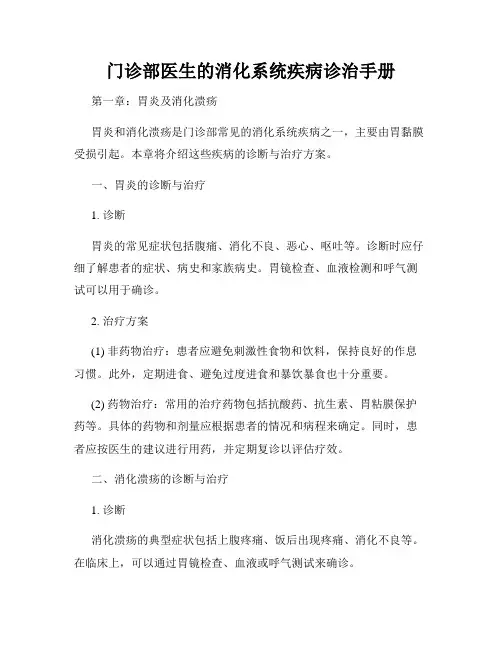 门诊部医生的消化系统疾病诊治手册

第一章：胃炎及消化溃疡

胃炎和消化溃疡是门诊部常见的消化系统疾病之一，主要由胃黏膜受损引起。本章将介绍这些疾病的诊断与治疗方案。

一、胃炎的诊断与治疗

1. 诊断

胃炎的常见症状包括腹痛、消化不良、恶心、呕吐等。诊断时应仔细了解患者的症状、病史和家族病史。胃镜检查、血液检测和呼气测试可以用于确诊。

2. 治疗方案

(1) 非药物治疗：患者应避免刺激性食物和饮料，保持良好的作息习惯。此外，定期进食、避免过度进食和暴饮暴食也十分重要。

(2) 药物治疗：常用的治疗药物包括抗酸药、抗生素、胃粘膜保护药等。具体的药物和剂量应根据患者的情况和病程来确定。同时，患者应按医生的建议进行用药，并定期复诊以评估疗效。

二、消化溃疡的诊断与治疗

1. 诊断

消化溃疡的典型症状包括上腹疼痛、饭后出现疼痛、消化不良等。在临床上，可以通过胃镜检查、血液或呼气测试来确诊。